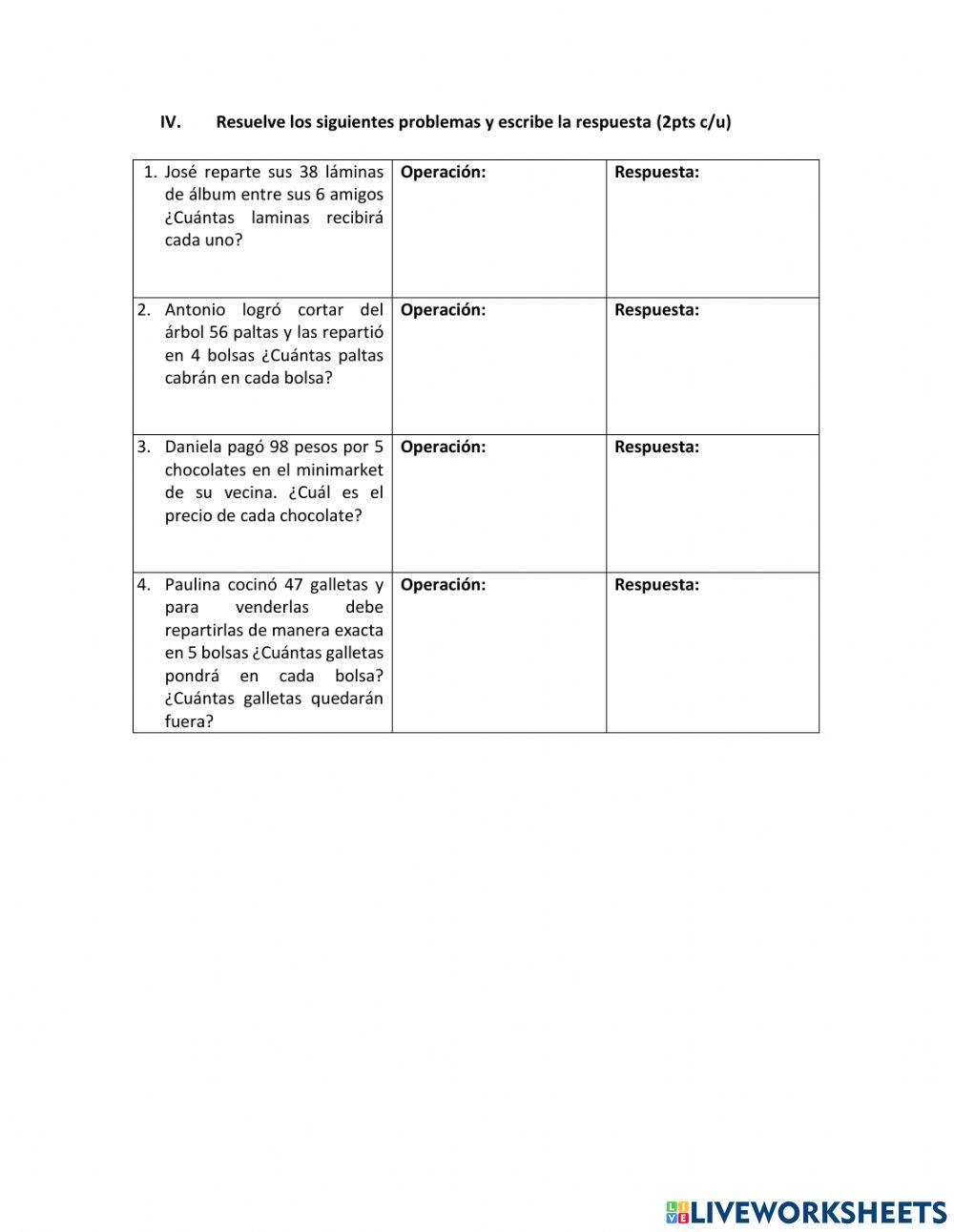 IV. Resuelve los siguientes problemas y escribe la respuesta (2pts c/u)

| | | |
|---|---|---|
| 1. José reparte sus 38 láminas de álbum entre sus 6 amigos ¿Cuántas laminas recibirá cada uno? | **Operación:** | **Respuesta:** |
| 2. Antonio logró cortar del árbol 56 paltas y las repartió en 4 bolsas ¿Cuántas paltas cabrán en cada bolsa? | **Operación:** | **Respuesta:** |
| 3. Daniela pagó 98 pesos por 5 chocolates en el minimarket de su vecina. ¿Cuál es el precio de cada chocolate? | **Operación:** | **Respuesta:** |
| 4. Paulina cocinó 47 galletas y para venderlas debe repartirlas de manera exacta en 5 bolsas ¿Cuántas galletas pondrá en cada bolsa? ¿Cuántas galletas quedarán fuera? | **Operación:** | **Respuesta:** |

LIVEWORKSHEETS